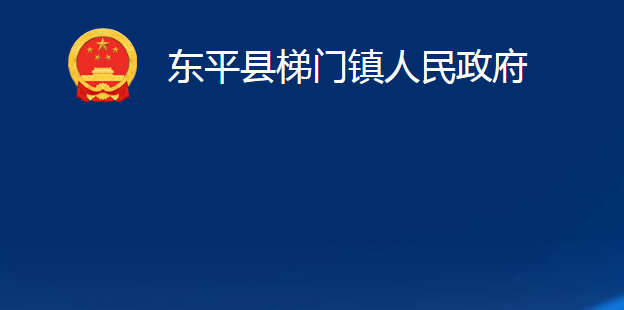 东平县梯门镇人民政府